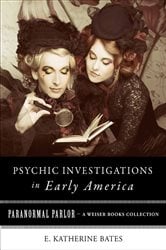 PSYCHIC INVESTIGATIONS in Early America

PARANORMAL PARLOR – A WEISER BOOKS COLLECTION

E. KATHERINE BATES